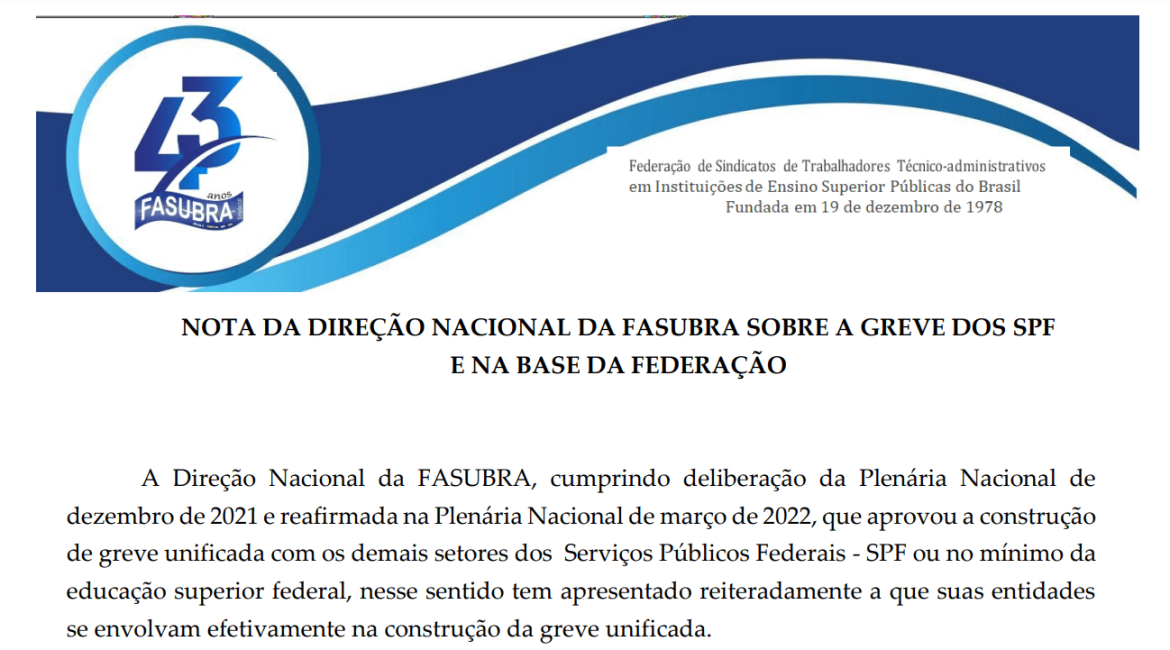 43
anos
FASUBRA

Federação de Sindicatos de Trabalhadores Técnico-administrativos
em Instituições de Ensino Superior Públicas do Brasil
Fundada em 19 de dezembro de 1978

NOTA DA DIREÇÃO NACIONAL DA FASUBRA SOBRE A GREVE DOS SPF
E NA BASE DA FEDERAÇÃO

A Direção Nacional da FASUBRA, cumprindo deliberação da Plenária Nacional de dezembro de 2021 e reafirmada na Plenária Nacional de março de 2022, que aprovou a construção de greve unificada com os demais setores dos Serviços Públicos Federais - SPF ou no mínimo da educação superior federal, nesse sentido tem apresentado reiteradamente a que suas entidades se envolvam efetivamente na construção da greve unificada.